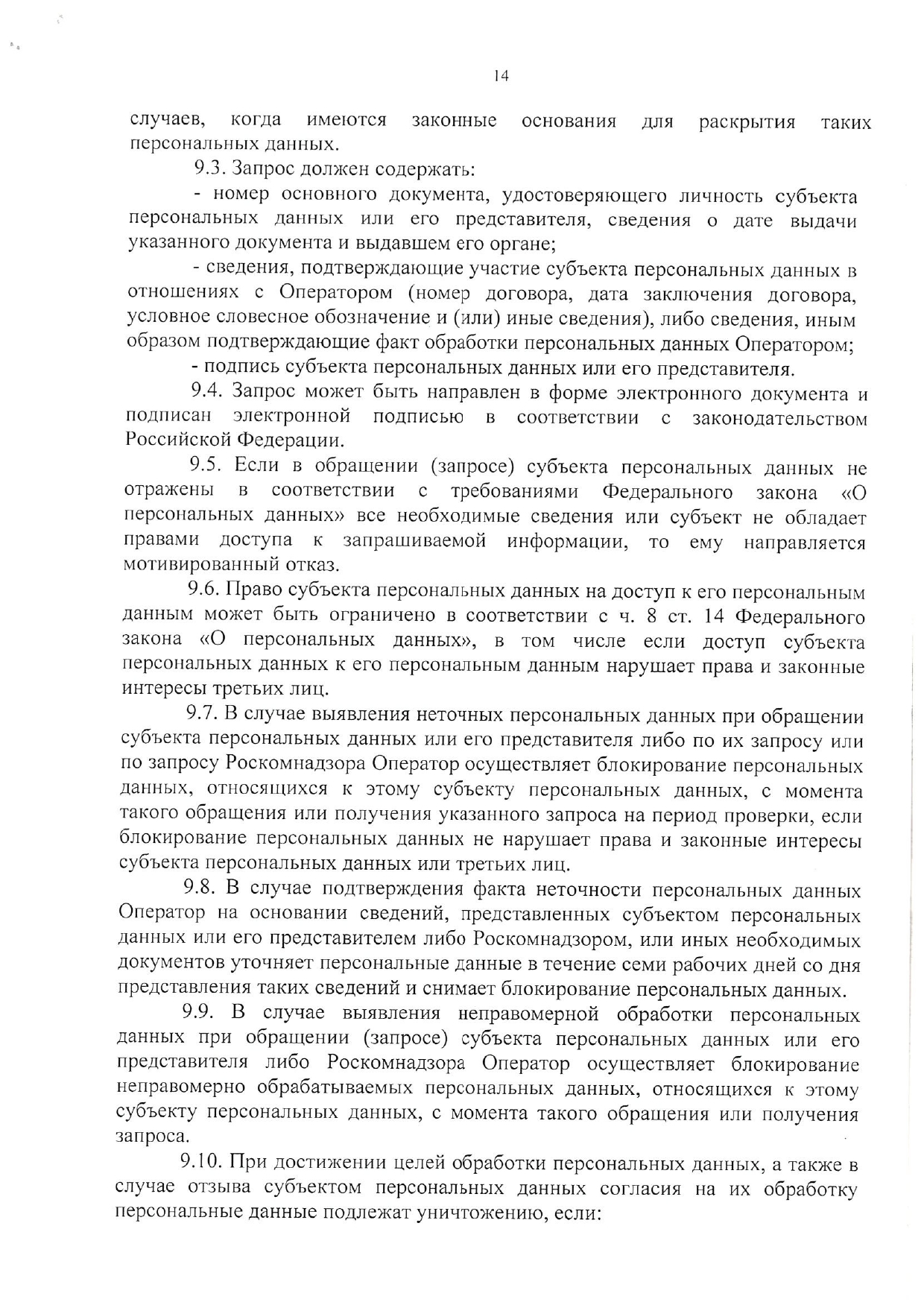 14

случаев, когда имеются законные основания для раскрытия таких персональных данных.

9.3. Запрос должен содержать:

- номер основного документа, удостоверяющего личность субъекта персональных данных или его представителя, сведения о дате выдачи указанного документа и выдавшем его органе;

- сведения, подтверждающие участие субъекта персональных данных в отношениях с Оператором (номер договора, дата заключения договора, условное словесное обозначение и (или) иные сведения), либо сведения, иным образом подтверждающие факт обработки персональных данных Оператором;

- подпись субъекта персональных данных или его представителя.

9.4. Запрос может быть направлен в форме электронного документа и подписан электронной подписью в соответствии с законодательством Российской Федерации.

9.5. Если в обращении (запросе) субъекта персональных данных не отражены в соответствии с требованиями Федерального закона «О персональных данных» все необходимые сведения или субъект не обладает правами доступа к запрашиваемой информации, то ему направляется мотивированный отказ.

9.6. Право субъекта персональных данных на доступ к его персональным данным может быть ограничено в соответствии с ч. 8 ст. 14 Федерального закона «О персональных данных», в том числе если доступ субъекта персональных данных к его персональным данным нарушает права и законные интересы третьих лиц.

9.7. В случае выявления неточных персональных данных при обращении субъекта персональных данных или его представителя либо по их запросу или по запросу Роскомнадзора Оператор осуществляет блокирование персональных данных, относящихся к этому субъекту персональных данных, с момента такого обращения или получения указанного запроса на период проверки, если блокирование персональных данных не нарушает права и законные интересы субъекта персональных данных или третьих лиц.

9.8. В случае подтверждения факта неточности персональных данных Оператор на основании сведений, представленных субъектом персональных данных или его представителем либо Роскомнадзором, или иных необходимых документов уточняет персональные данные в течение семи рабочих дней со дня представления таких сведений и снимает блокирование персональных данных.

9.9. В случае выявления неправомерной обработки персональных данных при обращении (запросе) субъекта персональных данных или его представителя либо Роскомнадзора Оператор осуществляет блокирование неправомерно обрабатываемых персональных данных, относящихся к этому субъекту персональных данных, с момента такого обращения или получения запроса.

9.10. При достижении целей обработки персональных данных, а также в случае отзыва субъектом персональных данных согласия на их обработку персональные данные подлежат уничтожению, если: